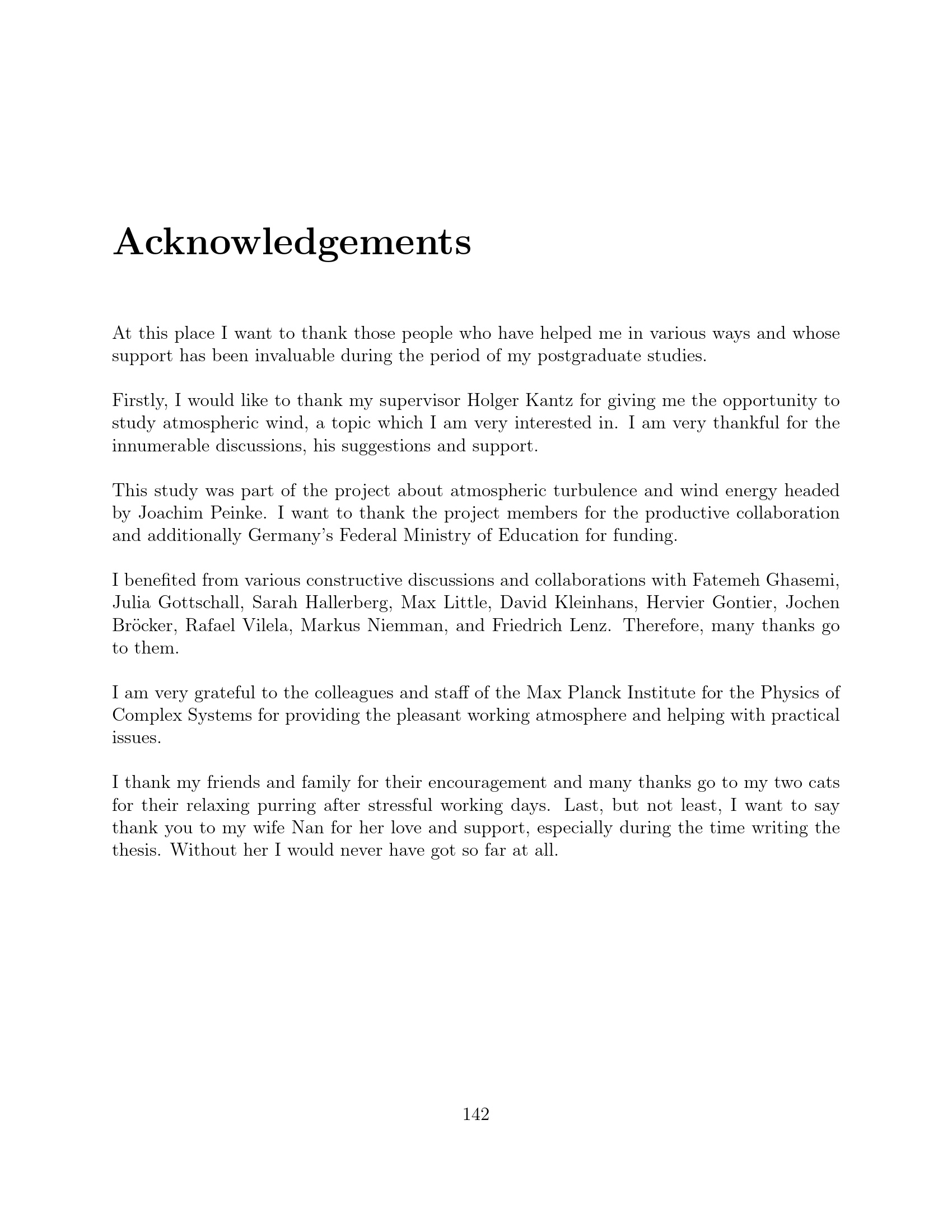 Acknowledgements

At this place I want to thank those people who have helped me in various ways and whose support has been invaluable during the period of my postgraduate studies.

Firstly, I would like to thank my supervisor Holger Kantz for giving me the opportunity to study atmospheric wind, a topic which I am very interested in. I am very thankful for the innumerable discussions, his suggestions and support.

This study was part of the project about atmospheric turbulence and wind energy headed by Joachim Peinke. I want to thank the project members for the productive collaboration and additionally Germany's Federal Ministry of Education for funding.

I benefited from various constructive discussions and collaborations with Fatemeh Ghasemi, Julia Gottschall, Sarah Hallerberg, Max Little, David Kleinhans, Hervier Gontier, Jochen Bröcker, Rafael Vilela, Markus Niemman, and Friedrich Lenz. Therefore, many thanks go to them.

I am very grateful to the colleagues and staff of the Max Planck Institute for the Physics of Complex Systems for providing the pleasant working atmosphere and helping with practical issues.

I thank my friends and family for their encouragement and many thanks go to my two cats for their relaxing purring after stressful working days. Last, but not least, I want to say thank you to my wife Nan for her love and support, especially during the time writing the thesis. Without her I would never have got so far at all.

142